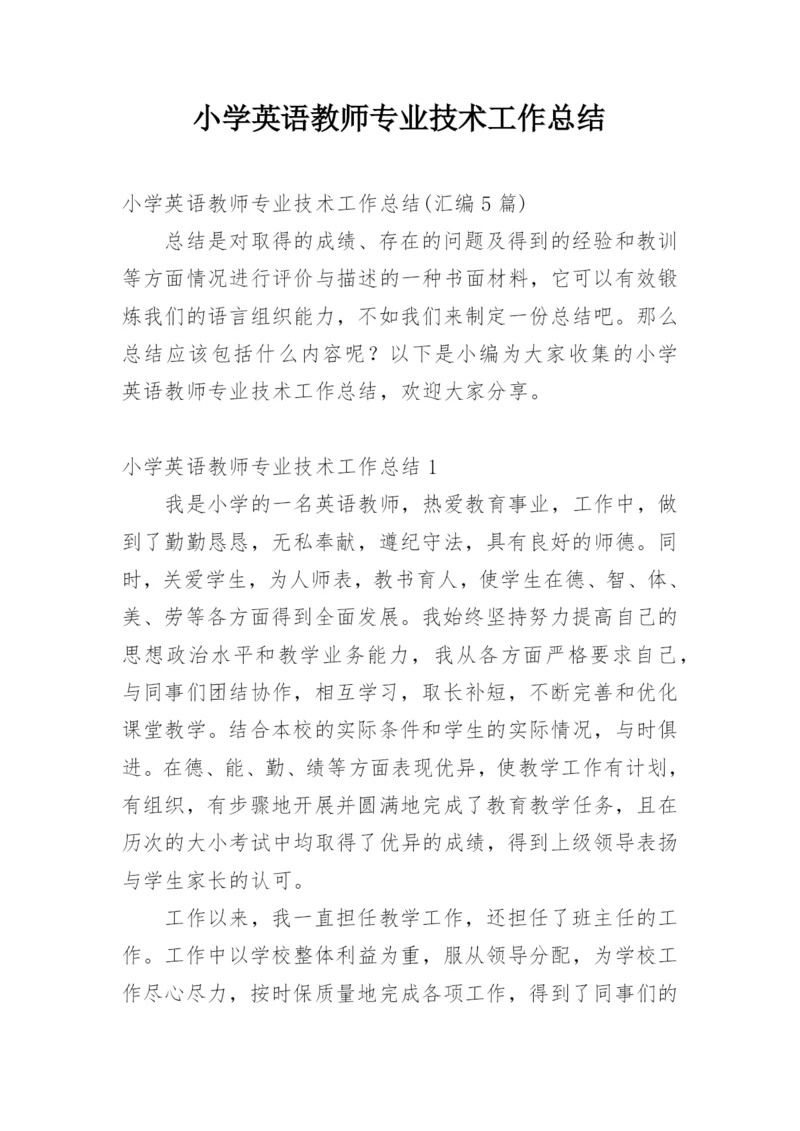 小学英语教师专业技术工作总结

小学英语教师专业技术工作总结(汇编5篇)

总结是对取得的成绩、存在的问题及得到的经验和教训等方面情况进行评价与描述的一种书面材料，它可以有效锻炼我们的语言组织能力，不如我们来制定一份总结吧。那么总结应该包括什么内容呢？以下是小编为大家收集的小学英语教师专业技术工作总结，欢迎大家分享。

小学英语教师专业技术工作总结1

我是小学的一名英语教师，热爱教育事业，工作中，做到了勤勤恳恳，无私奉献，遵纪守法，具有良好的师德。同时，关爱学生，为人师表，教书育人，使学生在德、智、体、美、劳等各方面得到全面发展。我始终坚持努力提高自己的思想政治水平和教学业务能力，我从各方面严格要求自己，与同事们团结协作，相互学习，取长补短，不断完善和优化课堂教学。结合本校的实际条件和学生的实际情况，与时俱进。在德、能、勤、绩等方面表现优异，使教学工作有计划，有组织，有步骤地开展并圆满地完成了教育教学任务，且在历次的大小考试中均取得了优异的成绩，得到上级领导表扬与学生家长的认可。

工作以来，我一直担任教学工作，还担任了班主任的工作。工作中以学校整体利益为重，服从领导分配，为学校工作尽心尽力，按时保质量地完成各项工作，得到了同事们的